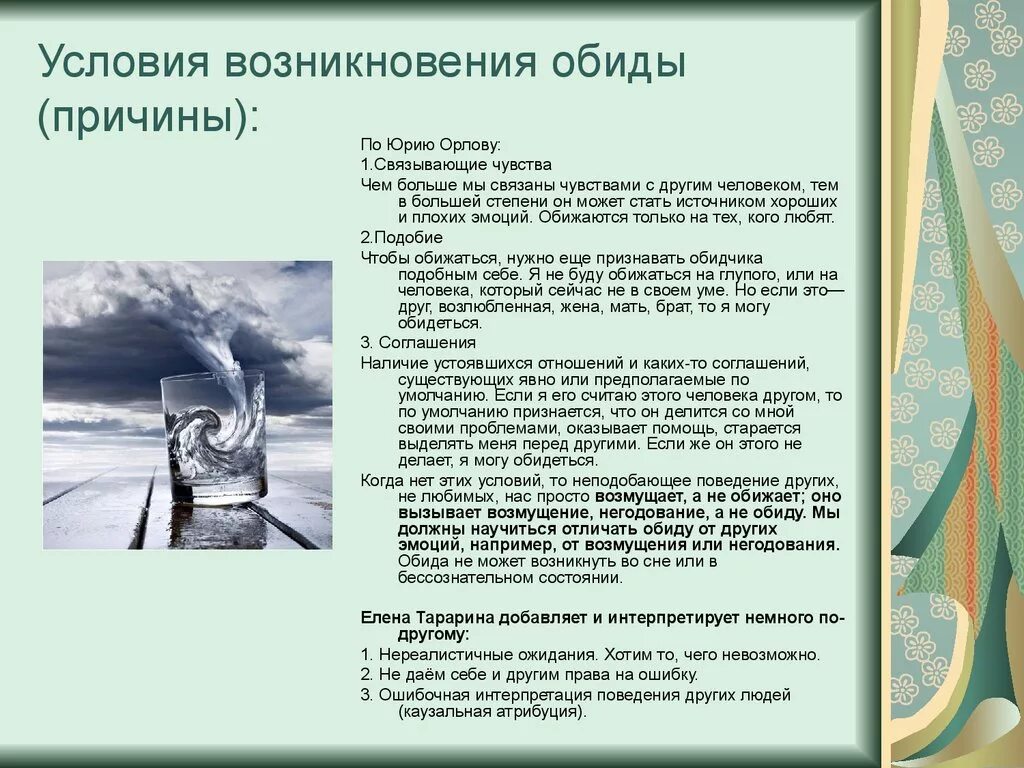 Условия возникновения обиды (причины):

По Юрию Орлову:

1.Связывающие чувства

Чем больше мы связаны чувствами с другим человеком, тем в большей степени он может стать источником хороших и плохих эмоций. Обижаются только на тех, кого любят.

2.Подобие

Чтобы обижаться, нужно еще признавать обидчика подобным себе. Я не буду обижаться на глупого, или на человека, который сейчас не в своем уме. Но если это— друг, возлюбленная, жена, мать, брат, то я могу обидеться.

3. Соглашения

Наличие устоявшихся отношений и каких-то соглашений, существующих явно или предполагаемые по умолчанию. Если я его считаю этого человека другом, то по умолчанию признается, что он делится со мной своими проблемами, оказывает помощь, старается выделять меня перед другими. Если же он этого не делает, я могу обидеться.

Когда нет этих условий, то неподобающее поведение других, не любимых, нас просто возмущает, а не обижает; оно вызывает возмущение, негодование, а не обиду. Мы должны научиться отличать обиду от других эмоций, например, от возмущения или негодования. Обида не может возникнуть во сне или в бессознательном состоянии.

Елена Тарарина добавляет и интерпретирует немного по-другому:

1. Нереалистичные ожидания. Хотим то, чего невозможно.

2. Не даём себе и другим права на ошибку.

3. Ошибочная интерпретация поведения других людей (каузальная атрибуция).